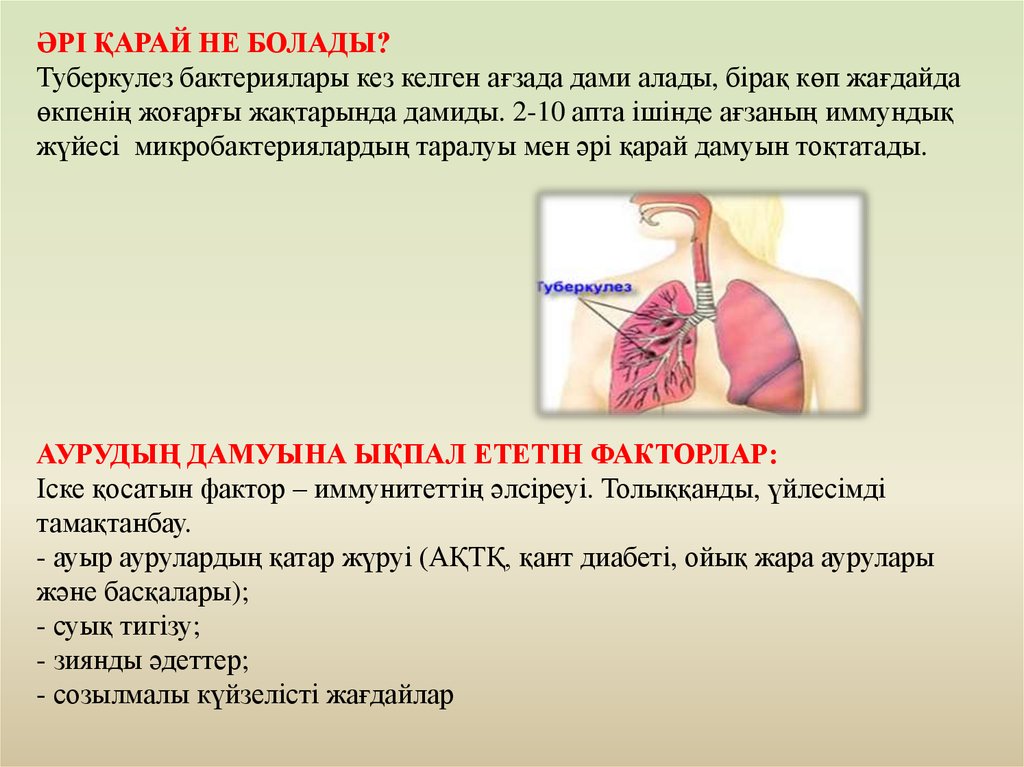 ӘРІ ҚАРАЙ НЕ БОЛАДЫ?
Туберкулез бактериялары кез келген ағзада дами алады, бірақ көп жағдайда өкпенің жоғарғы жақтарында дамиды. 2-10 апта ішінде ағзаның иммундық жүйесі микробактериялардың таралуы мен әрі қарай дамуын тоқтатады.

Туберкулез

АУРУДЫҢ ДАМУЫНА ЫҚПАЛ ЕТЕТІН ФАКТОРЛАР:
Іске қосатын фактор – иммунитеттің әлсіреуі. Толыққанды, үйлесімді тамақтанбау.
- ауыр аурулардың қатар жүруі (АҚТҚ, қант диабеті, ойық жара аурулары және басқалары);
- суық тигізу;
- зиянды әдеттер;
- созылмалы күйзелісті жағдайлар